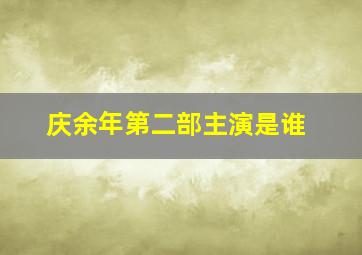 庆余年第二部主演是谁